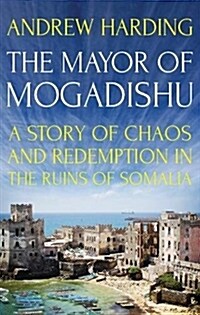 ANDREW HARDING

THE MAYOR OF MOGADISHU

A STORY OF CHAOS AND REDEMPTION IN THE RUINS OF SOMALIA